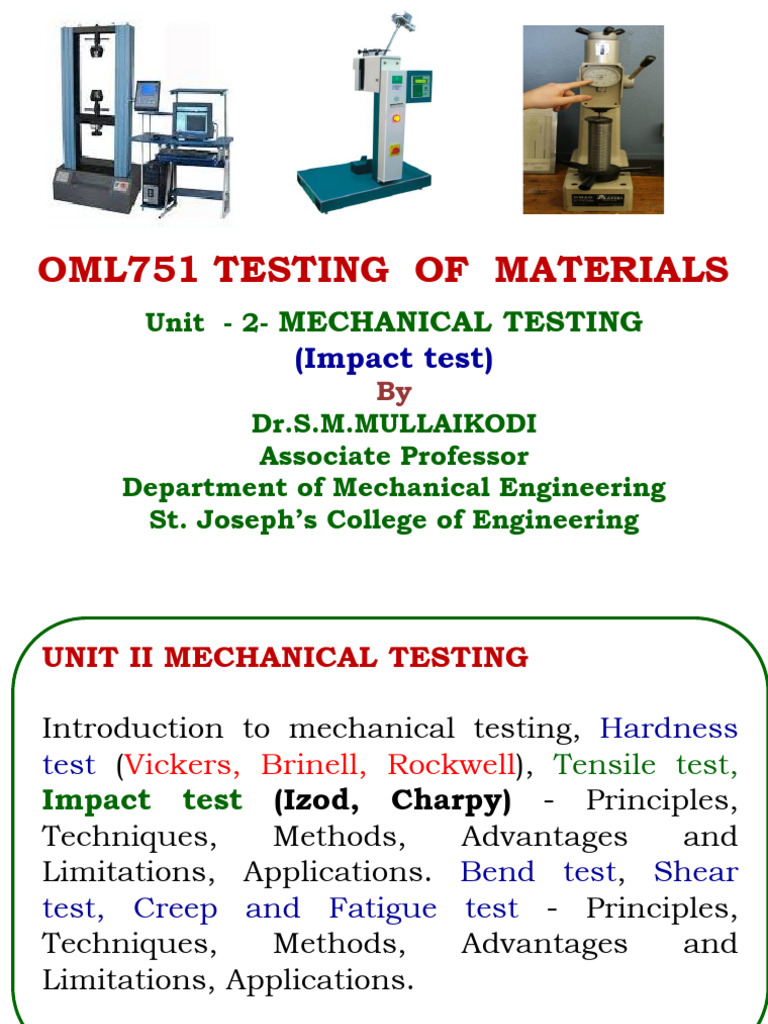 OML751 TESTING OF MATERIALS

Unit - 2- MECHANICAL TESTING
(Impact test)
By
Dr.S.M.MULLAIKODI
Associate Professor
Department of Mechanical Engineering
St. Joseph's College of Engineering

UNIT II MECHANICAL TESTING

Introduction to mechanical testing, Hardness test (Vickers, Brinell, Rockwell), Tensile test, Impact test (Izod, Charpy) - Principles, Techniques, Methods, Advantages and Limitations, Applications. Bend test, Shear test, Creep and Fatigue test - Principles, Techniques, Methods, Advantages and Limitations, Applications.